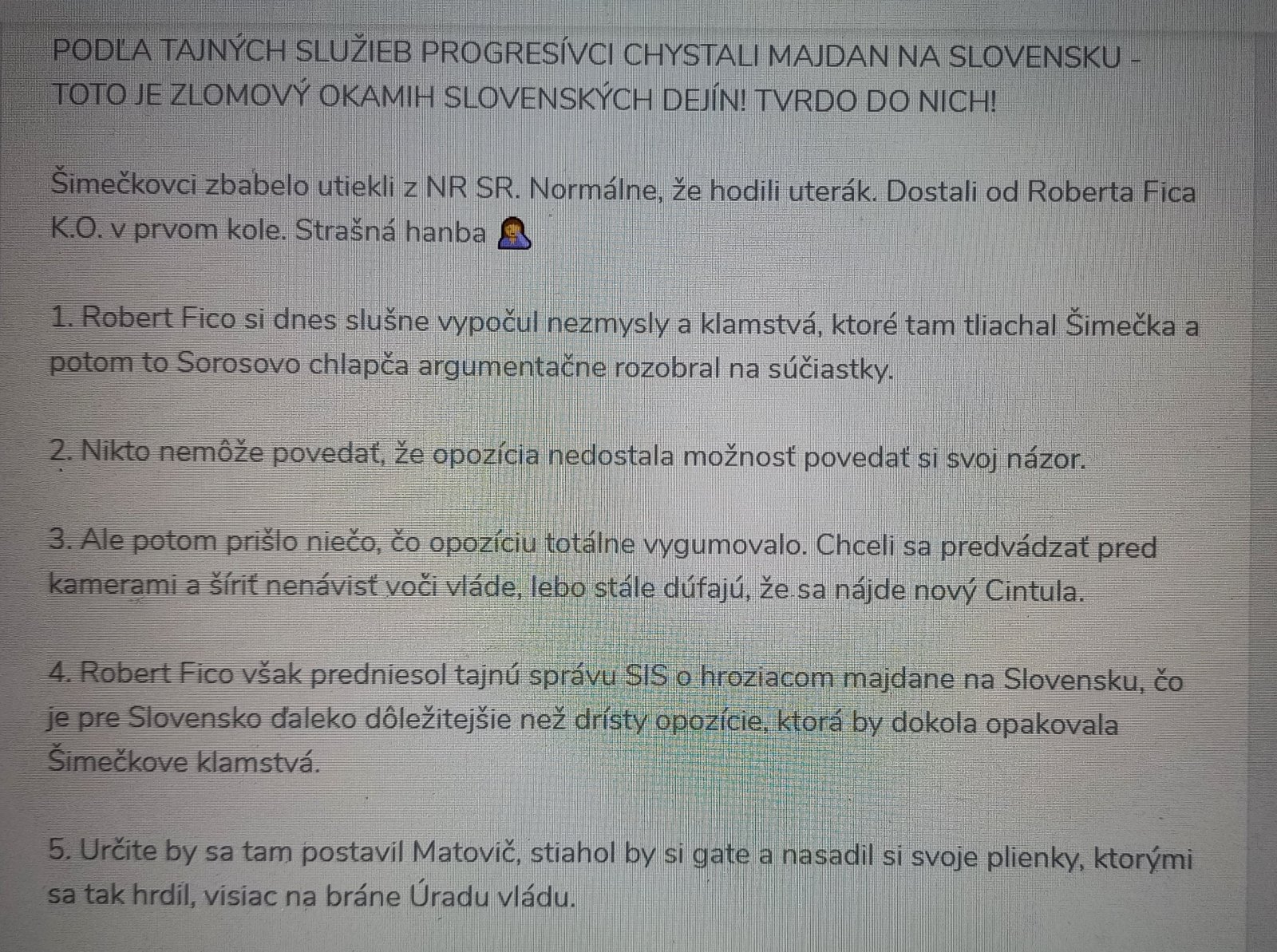 PODĽA TAJNÝCH SLUŽIEB PROGRESÍVCI CHYSTALI MAJDAN NA SLOVENSKU - TOTO JE ZLOMOVÝ OKAMIH SLOVENSKÝCH DEJÍN! TVRDO DO NICH!

Šimečkovci zbabelo utiekli z NR SR. Normálne, že hodili uterák. Dostali od Roberta Fica K.O. v prvom kole. Strašná hanba 🤦

1. Robert Fico si dnes slušne vypočul nezmysly a klamstvá, ktoré tam tliachal Šimečka a potom to Sorosovo chlapča argumentačne rozobral na súčiastky.

2. Nikto nemôže povedať, že opozícia nedostala možnosť povedať si svoj názor.

3. Ale potom prišlo niečo, čo opozíciu totálne vygumovalo. Chceli sa predvádzať pred kamerami a šíriť nenávisť voči vláde, lebo stále dúfajú, že sa nájde nový Cintula.

4. Robert Fico však predniesol tajnú správu SIS o hroziacom majdane na Slovensku, čo je pre Slovensko ďaleko dôležitejšie než drísty opozície, ktorá by dokola opakovala Šimečkove klamstvá.

5. Určite by sa tam postavil Matovič, stiahol by si gate a nasadil si svoje plienky, ktorými sa tak hrdil, visiac na bráne Úradu vládu.